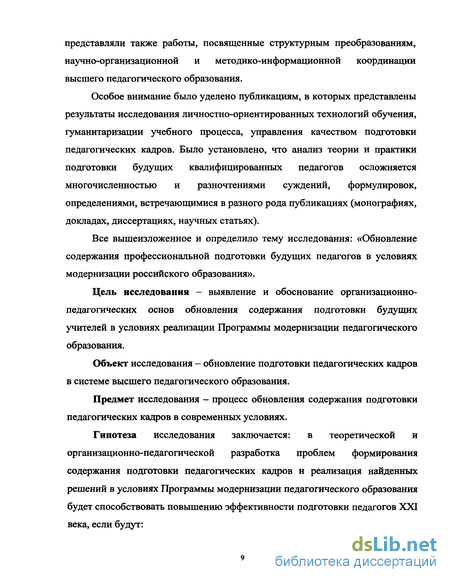 представляли также работы, посвященные структурным преобразованиям, научно-организационной и методико-информационной координации высшего педагогического образования.

Особое внимание было уделено публикациям, в которых представлены результаты исследования личностно-ориентированных технологий обучения, гуманитаризации учебного процесса, управления качеством подготовки педагогических кадров. Было установлено, что анализ теории и практики подготовки будущих квалифицированных педагогов осложняется многочисленностью и разночтениями суждений, формулировок, определениями, встречающимися в разного рода публикациях (монографиях, докладах, диссертациях, научных статьях).

Все вышеизложенное и определило тему исследования: «Обновление содержания профессиональной подготовки будущих педагогов в условиях модернизации российского образования».

Цель исследования – выявление и обоснование организационно-педагогических основ обновления содержания подготовки будущих учителей в условиях реализации Программы модернизации педагогического образования.

Объект исследования – обновление подготовки педагогических кадров в системе высшего педагогического образования.

Предмет исследования – процесс обновления содержания подготовки педагогических кадров в современных условиях.

Гипотеза исследования заключается: в теоретической и организационно-педагогической разработка проблем формирования содержания подготовки педагогических кадров и реализация найденных решений в условиях Программы модернизации педагогического образования будет способствовать повышению эффективности подготовки педагогов XXI века, если будут:

9

dsLib.net
библиотека диссертаций